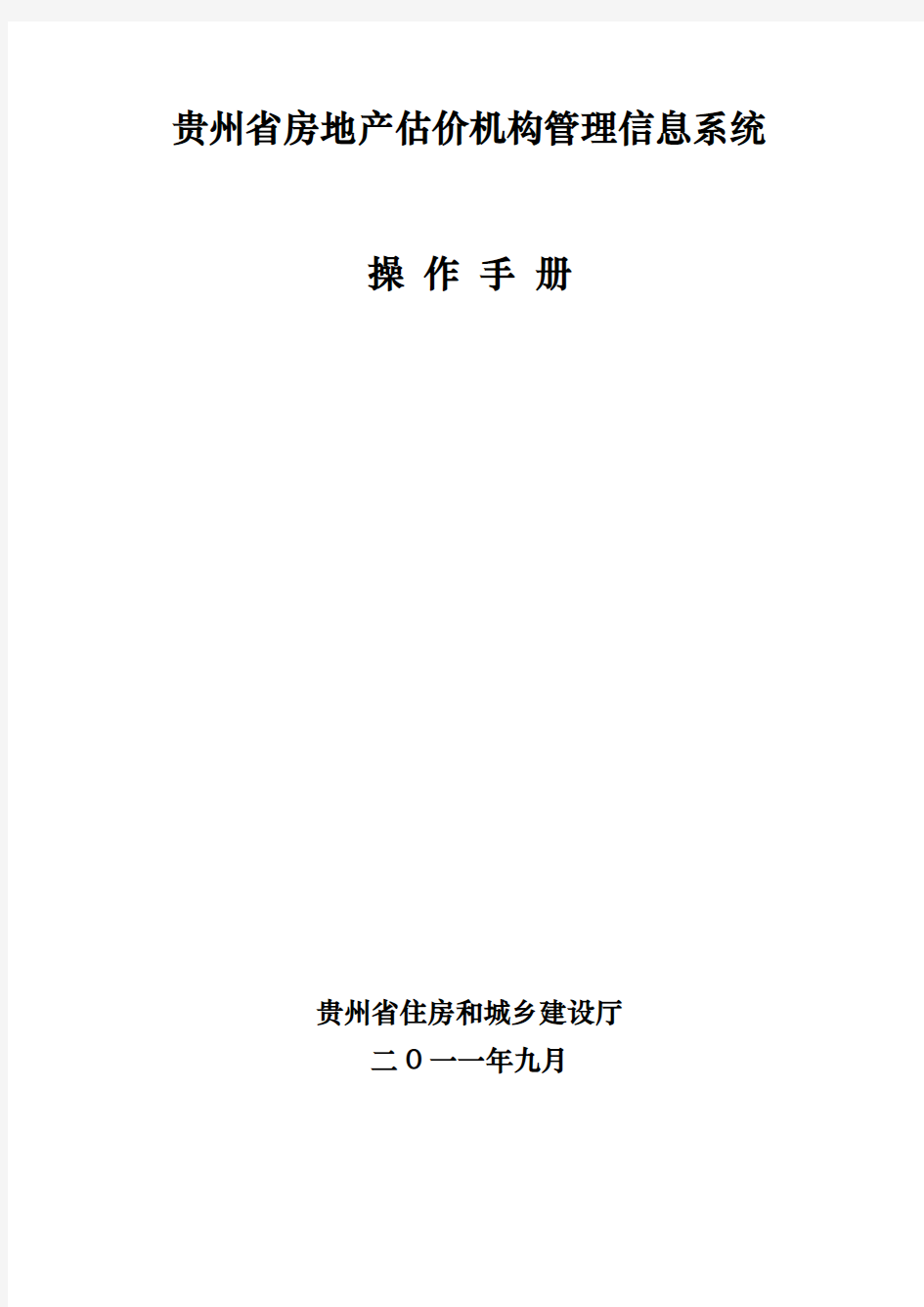 贵州省房地产估价机构管理信息系统

操 作 手 册

贵州省住房和城乡建设厅

二０一一年九月